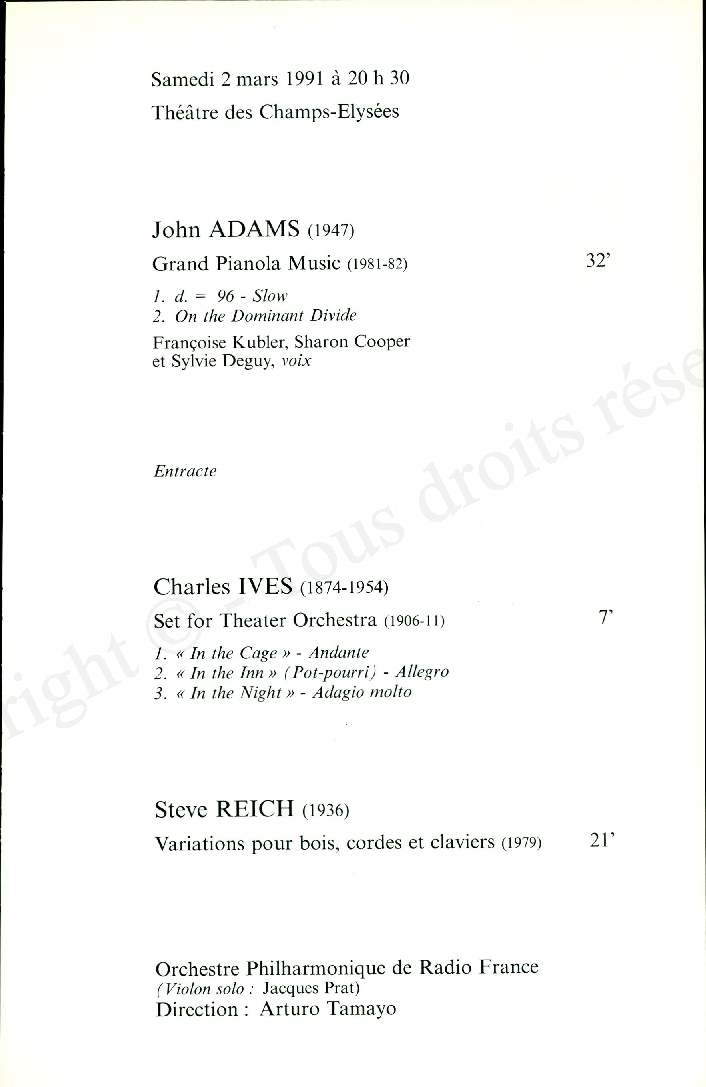 Samedi 2 mars 1991 à 20 h 30
Théâtre des Champs-Elysées

John ADAMS (1947)
Grand Pianola Music (1981-82) 32'
1. d. = 96 - Slow
2. On the Dominant Divide
Françoise Kubler, Sharon Cooper et Sylvie Deguy, voix

Entracte

Charles IVES (1874-1954)
Set for Theater Orchestra (1906-11) 7'
1. « In the Cage » - Andante
2. « In the Inn » (Pot-pourri) - Allegro
3. « In the Night » - Adagio molto

Steve REICH (1936)
Variations pour bois, cordes et claviers (1979) 21'

Orchestre Philharmonique de Radio France
(Violon solo : Jacques Prat)
Direction : Arturo Tamayo

right © - Tous droits rése